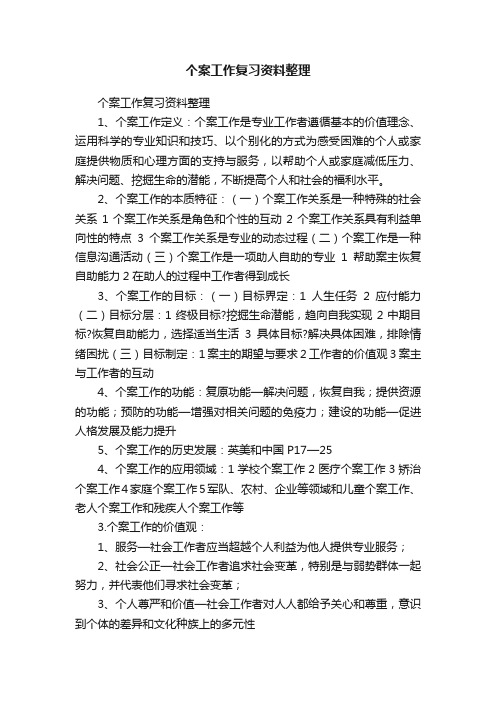 个案工作复习资料整理

个案工作复习资料整理

1、个案工作定义：个案工作是专业工作者遵循基本的价值理念、运用科学的专业知识和技巧、以个别化的方式为感受困难的个人或家庭提供物质和心理方面的支持与服务，以帮助个人或家庭减低压力、解决问题、挖掘生命的潜能，不断提高个人和社会的福利水平。

2、个案工作的本质特征：（一）个案工作关系是一种特殊的社会关系 1 个案工作关系是角色和个性的互动 2 个案工作关系具有利益单向性的特点 3 个案工作关系是专业的动态过程（二）个案工作是一种信息沟通活动（三）个案工作是一项助人自助的专业 1 帮助案主恢复自助能力 2 在助人的过程中工作者得到成长

3、个案工作的目标：（一）目标界定：1 人生任务 2 应付能力（二）目标分层：1 终极目标?挖掘生命潜能，趋向自我实现 2 中期目标?恢复自助能力，选择适当生活 3 具体目标?解决具体困难，排除情绪困扰（三）目标制定：1 案主的期望与要求 2 工作者的价值观 3 案主与工作者的互动

4、个案工作的功能：复原功能—解决问题，恢复自我；提供资源的功能；预防的功能—增强对相关问题的免疫力；建设的功能—促进人格发展及能力提升

5、个案工作的历史发展：英美和中国 P17—25

4、个案工作的应用领域：1 学校个案工作 2 医疗个案工作 3 矫治个案工作 4 家庭个案工作 5 军队、农村、企业等领域和儿童个案工作、老人个案工作和残疾人个案工作等

3.个案工作的价值观：

1、服务—社会工作者应当超越个人利益为他人提供专业服务；

2、社会公正—社会工作者追求社会变革，特别是与弱势群体一起努力，并代表他们寻求社会变革；

3、个人尊严和价值—社会工作者对人人都给予关心和尊重，意识到个体的差异和文化种族上的多元性